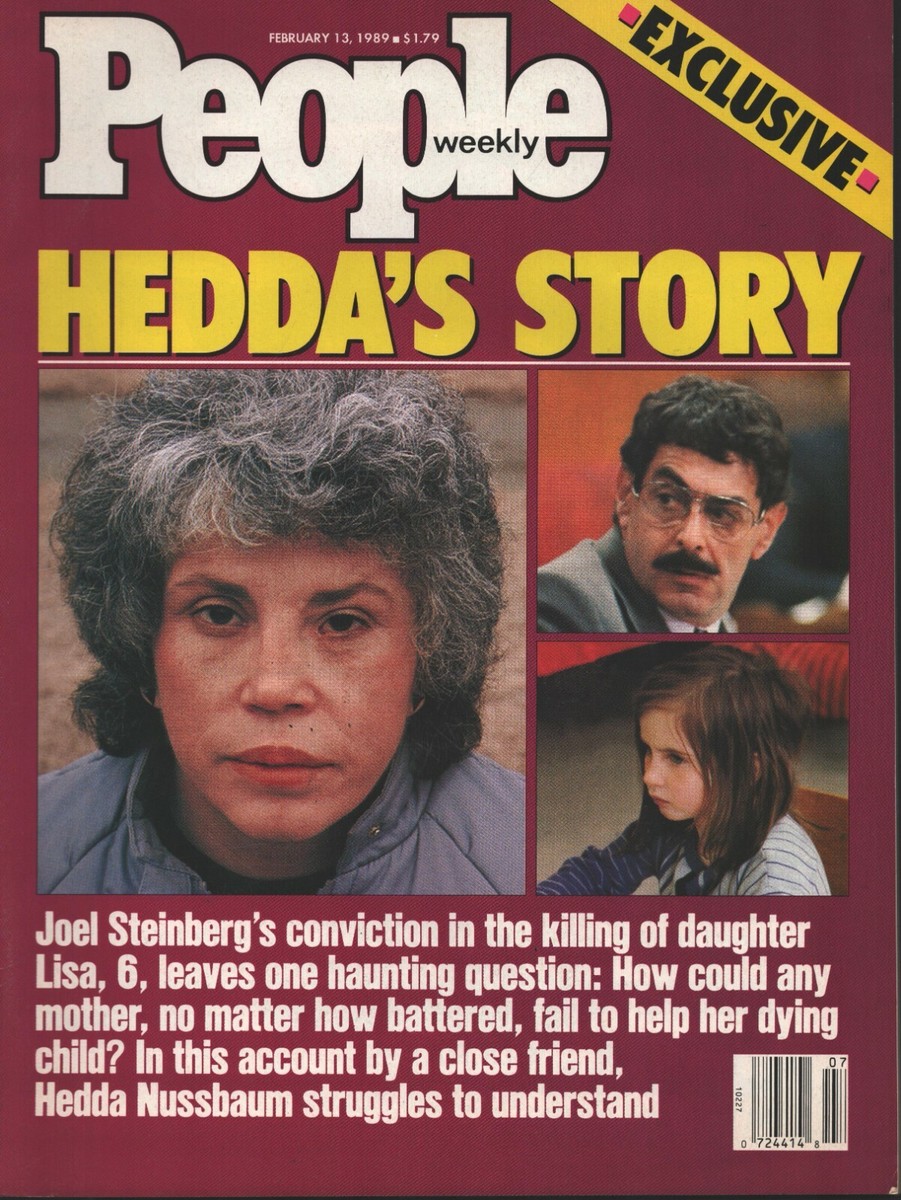 FEBRUARY 13, 1989 ■ $1.79

People weekly

EXCLUSIVE

HEDDA'S STORY

Joel Steinberg's conviction in the killing of daughter Lisa, 6, leaves one haunting question: How could any mother, no matter how battered, fail to help her dying child? In this account by a close friend, Hedda Nussbaum struggles to understand

07

10227

0 724414 8